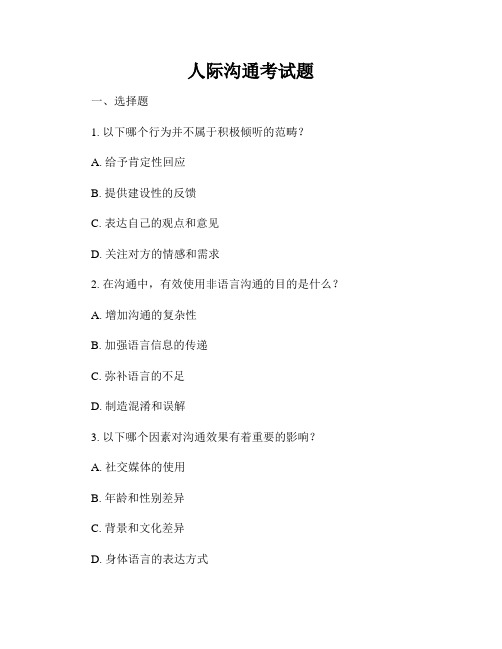 人际沟通考试题

一、选择题

1. 以下哪个行为并不属于积极倾听的范畴？

A. 给予肯定性回应

B. 提供建设性的反馈

C. 表达自己的观点和意见

D. 关注对方的情感和需求

2. 在沟通中，有效使用非语言沟通的目的是什么？

A. 增加沟通的复杂性

B. 加强语言信息的传递

C. 弥补语言的不足

D. 制造混淆和误解

3. 以下哪个因素对沟通效果有着重要的影响？

A. 社交媒体的使用

B. 年龄和性别差异

C. 背景和文化差异

D. 身体语言的表达方式